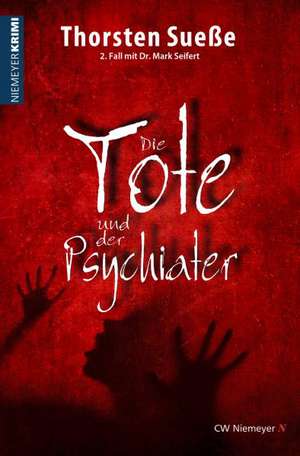 NIEMEYER KRIMI

Thorsten Sueße

2. Fall mit Dr. Mark Seifert

Die Tote und der Psychiater

CW Niemeyer N